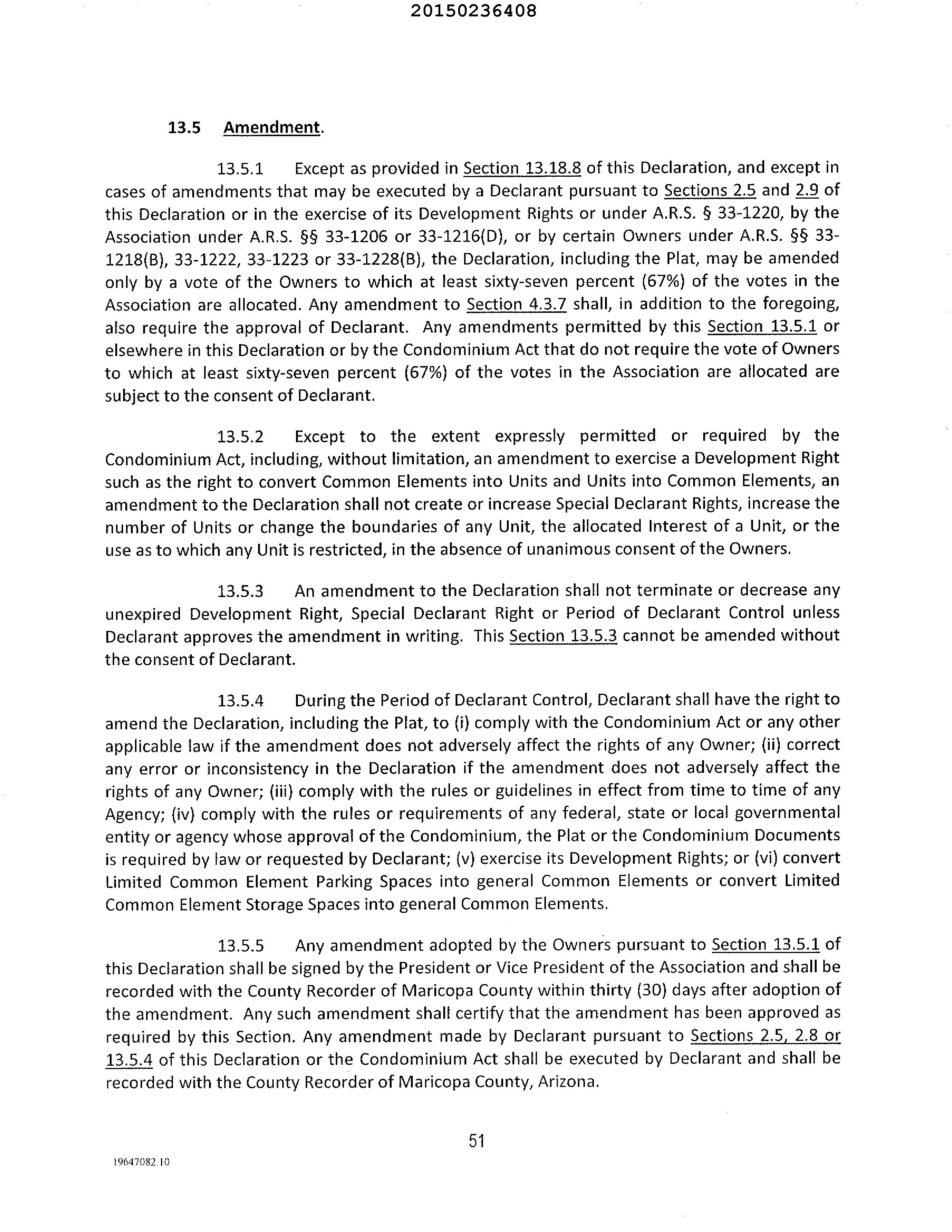 20150236408

13.5 Amendment.

13.5.1 Except as provided in Section 13.18.8 of this Declaration, and except in cases of amendments that may be executed by a Declarant pursuant to Sections 2.5 and 2.9 of this Declaration or in the exercise of its Development Rights or under A.R.S. § 33-1220, by the Association under A.R.S. §§ 33-1206 or 33-1216(D), or by certain Owners under A.R.S. §§ 33-1218(B), 33-1222, 33-1223 or 33-1228(B), the Declaration, including the Plat, may be amended only by a vote of the Owners to which at least sixty-seven percent (67%) of the votes in the Association are allocated. Any amendment to Section 4.3.7 shall, in addition to the foregoing, also require the approval of Declarant. Any amendments permitted by this Section 13.5.1 or elsewhere in this Declaration or by the Condominium Act that do not require the vote of Owners to which at least sixty-seven percent (67%) of the votes in the Association are allocated are subject to the consent of Declarant.

13.5.2 Except to the extent expressly permitted or required by the Condominium Act, including, without limitation, an amendment to exercise a Development Right such as the right to convert Common Elements into Units and Units into Common Elements, an amendment to the Declaration shall not create or increase Special Declarant Rights, increase the number of Units or change the boundaries of any Unit, the allocated Interest of a Unit, or the use as to which any Unit is restricted, in the absence of unanimous consent of the Owners.

13.5.3 An amendment to the Declaration shall not terminate or decrease any unexpired Development Right, Special Declarant Right or Period of Declarant Control unless Declarant approves the amendment in writing. This Section 13.5.3 cannot be amended without the consent of Declarant.

13.5.4 During the Period of Declarant Control, Declarant shall have the right to amend the Declaration, including the Plat, to (i) comply with the Condominium Act or any other applicable law if the amendment does not adversely affect the rights of any Owner; (ii) correct any error or inconsistency in the Declaration if the amendment does not adversely affect the rights of any Owner; (iii) comply with the rules or guidelines in effect from time to time of any Agency; (iv) comply with the rules or requirements of any federal, state or local governmental entity or agency whose approval of the Condominium, the Plat or the Condominium Documents is required by law or requested by Declarant; (v) exercise its Development Rights; or (vi) convert Limited Common Element Parking Spaces into general Common Elements or convert Limited Common Element Storage Spaces into general Common Elements.

13.5.5 Any amendment adopted by the Owners pursuant to Section 13.5.1 of this Declaration shall be signed by the President or Vice President of the Association and shall be recorded with the County Recorder of Maricopa County within thirty (30) days after adoption of the amendment. Any such amendment shall certify that the amendment has been approved as required by this Section. Any amendment made by Declarant pursuant to Sections 2.5, 2.8 or 13.5.4 of this Declaration or the Condominium Act shall be executed by Declarant and shall be recorded with the County Recorder of Maricopa County, Arizona.

51

19647082.10